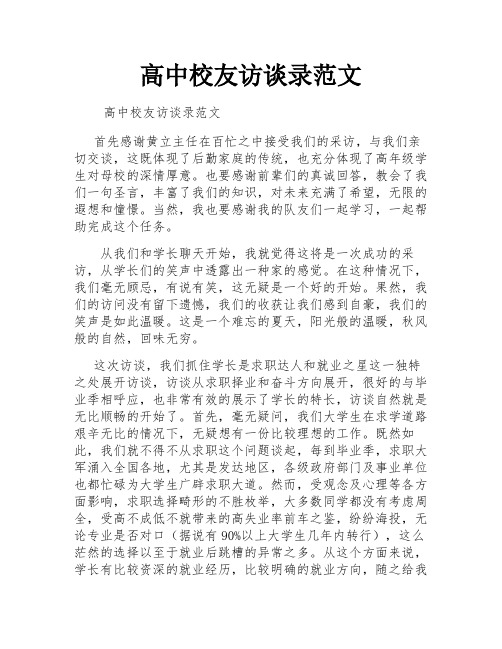 高中校友访谈录范文

高中校友访谈录范文

首先感谢黄立主任在百忙之中接受我们的采访，与我们亲切交谈，这既体现了后勤家庭的传统，也充分体现了高年级学生对母校的深情厚意。也要感谢前辈们的真诚回答，教会了我们一句圣言，丰富了我们的知识，对未来充满了希望，无限的遐想和憧憬。当然，我也要感谢我的队友们一起学习，一起帮助完成这个任务。

从我们和学长聊天开始，我就觉得这将是一次成功的采访，从学长们的笑声中透露出一种家的感觉。在这种情况下，我们毫无顾忌，有说有笑，这无疑是一个好的开始。果然，我们的访问没有留下遗憾，我们的收获让我们感到自豪，我们的笑声是如此温暖。这是一个难忘的夏天，阳光般的温暖，秋风般的自然，回味无穷。

这次访谈，我们抓住学长是求职达人和就业之星这一独特之处展开访谈，访谈从求职择业和奋斗方向展开，很好的与毕业季相呼应，也非常有效的展示了学长的特长，访谈自然就是无比顺畅的开始了。首先，毫无疑问，我们大学生在求学道路艰辛无比的情况下，无疑想有一份比较理想的工作。既然如此，我们就不得不从求职这个问题谈起，每到毕业季，求职大军涌入全国各地，尤其是发达地区，各级政府部门及事业单位也都忙碌为大学生广辟求职大道。然而，受观念及心理等各方面影响，求职选择畸形的不胜枚举，大多数同学都没有考虑周全，受高不成低不就带来的高失业率前车之鉴，纷纷海投，无论专业是否对口（据说有 90%以上大学生几年内转行），这么茫然的选择以至于就业后跳槽的异常之多。从这个方面来说，学长有比较资深的就业经历，比较明确的就业方向，随之给我